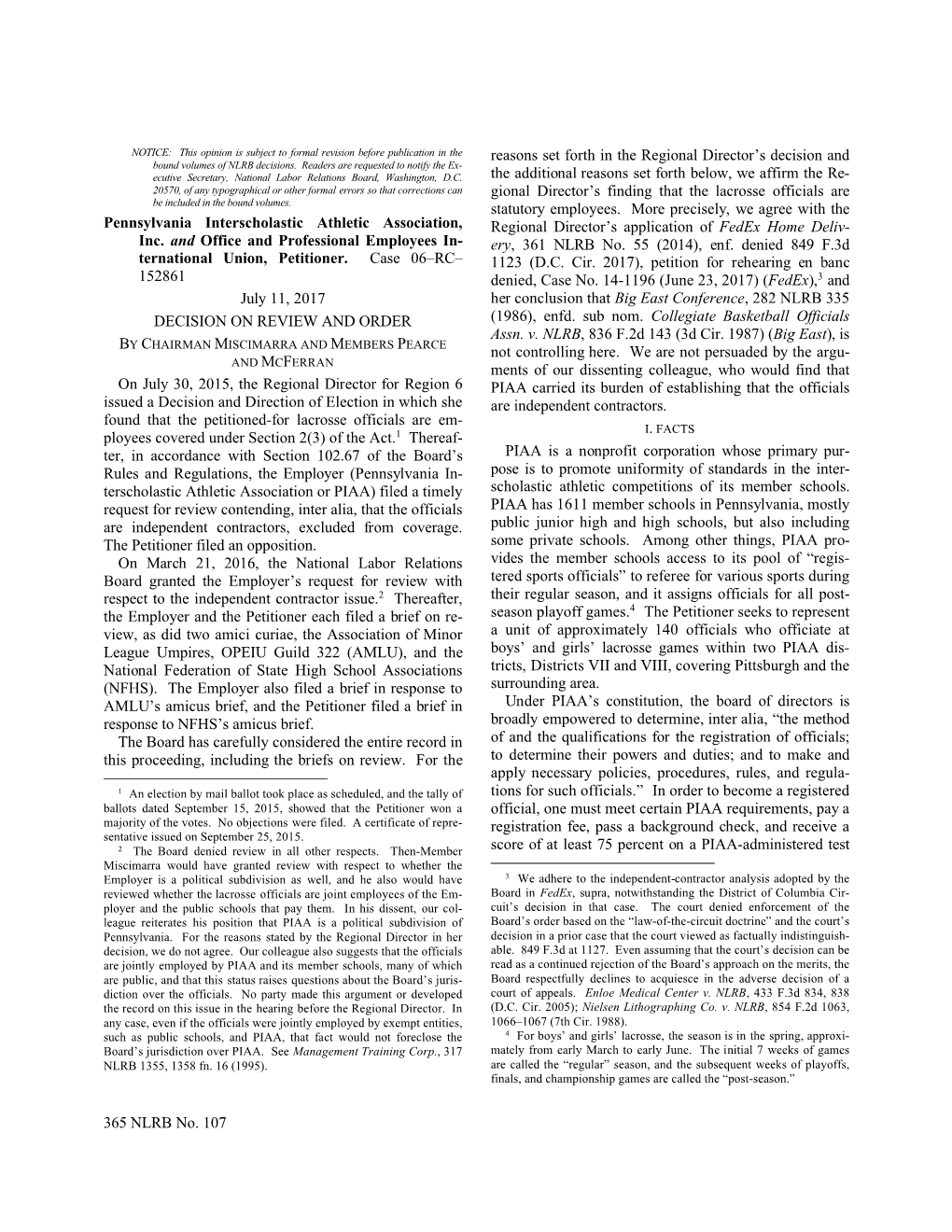 NOTICE: This opinion is subject to formal revision before publication in the bound volumes of NLRB decisions. Readers are requested to notify the Executive Secretary, National Labor Relations Board, Washington, D.C. 20570, of any typographical or other formal errors so that corrections can be included in the bound volumes.

Pennsylvania Interscholastic Athletic Association, Inc. and Office and Professional Employees International Union, Petitioner. Case 06–RC–152861

July 11, 2017

DECISION ON REVIEW AND ORDER

BY CHAIRMAN MISCIMARRA AND MEMBERS PEARCE AND MCFERRAN

On July 30, 2015, the Regional Director for Region 6 issued a Decision and Direction of Election in which she found that the petitioned-for lacrosse officials are employees covered under Section 2(3) of the Act.$^1$ Thereafter, in accordance with Section 102.67 of the Board's Rules and Regulations, the Employer (Pennsylvania Interscholastic Athletic Association or PIAA) filed a timely request for review contending, inter alia, that the officials are independent contractors, excluded from coverage. The Petitioner filed an opposition.

On March 21, 2016, the National Labor Relations Board granted the Employer's request for review with respect to the independent contractor issue.$^2$ Thereafter, the Employer and the Petitioner each filed a brief on review, as did two amici curiae, the Association of Minor League Umpires, OPEIU Guild 322 (AMLU), and the National Federation of State High School Associations (NFHS). The Employer also filed a brief in response to AMLU's amicus brief, and the Petitioner filed a brief in response to NFHS's amicus brief.

The Board has carefully considered the entire record in this proceeding, including the briefs on review. For the

$^1$ An election by mail ballot took place as scheduled, and the tally of ballots dated September 15, 2015, showed that the Petitioner won a majority of the votes. No objections were filed. A certificate of representative issued on September 25, 2015.

$^2$ The Board denied review in all other respects. Then-Member Miscimarra would have granted review with respect to whether the Employer is a political subdivision as well, and he also would have reviewed whether the lacrosse officials are joint employees of the Employer and the public schools that pay them. In his dissent, our colleague reiterates his position that PIAA is a political subdivision of Pennsylvania. For the reasons stated by the Regional Director in her decision, we do not agree. Our colleague also suggests that the officials are jointly employed by PIAA and its member schools, many of which are public, and that this status raises questions about the Board's jurisdiction over the officials. No party made this argument or developed the record on this issue in the hearing before the Regional Director. In any case, even if the officials were jointly employed by exempt entities, such as public schools, and PIAA, that fact would not foreclose the Board's jurisdiction over PIAA. See Management Training Corp., 317 NLRB 1355, 1358 fn. 16 (1995).

365 NLRB No. 107

reasons set forth in the Regional Director's decision and the additional reasons set forth below, we affirm the Regional Director's finding that the lacrosse officials are statutory employees. More precisely, we agree with the Regional Director's application of FedEx Home Delivery, 361 NLRB No. 55 (2014), enf. denied 849 F.3d 1123 (D.C. Cir. 2017), petition for rehearing en banc denied, Case No. 14-1196 (June 23, 2017) (FedEx),$^3$ and her conclusion that Big East Conference, 282 NLRB 335 (1986), enfd. sub nom. Collegiate Basketball Officials Assn. v. NLRB, 836 F.2d 143 (3d Cir. 1987) (Big East), is not controlling here. We are not persuaded by the arguments of our dissenting colleague, who would find that PIAA carried its burden of establishing that the officials are independent contractors.

I. FACTS

PIAA is a nonprofit corporation whose primary purpose is to promote uniformity of standards in the interscholastic athletic competitions of its member schools. PIAA has 1611 member schools in Pennsylvania, mostly public junior high and high schools, but also including some private schools. Among other things, PIAA provides the member schools access to its pool of "registered sports officials" to referee for various sports during their regular season, and it assigns officials for all postseason playoff games.$^4$ The Petitioner seeks to represent a unit of approximately 140 officials who officiate at boys' and girls' lacrosse games within two PIAA districts, Districts VII and VIII, covering Pittsburgh and the surrounding area.

Under PIAA's constitution, the board of directors is broadly empowered to determine, inter alia, "the method of and the qualifications for the registration of officials; to determine their powers and duties; and to make and apply necessary policies, procedures, rules, and regulations for such officials." In order to become a registered official, one must meet certain PIAA requirements, pay a registration fee, pass a background check, and receive a score of at least 75 percent on a PIAA-administered test

$^3$ We adhere to the independent-contractor analysis adopted by the Board in FedEx, supra, notwithstanding the District of Columbia Circuit's decision in that case. The court denied enforcement of the Board's order based on the "law-of-the-circuit doctrine" and the court's decision in a prior case that the court viewed as factually indistinguishable. 849 F.3d at 1127. Even assuming that the court's decision can be read as a continued rejection of the Board's approach on the merits, the Board respectfully declines to acquiesce in the adverse decision of a court of appeals. Enloe Medical Center v. NLRB, 433 F.3d 834, 838 (D.C. Cir. 2005); Nielsen Lithographing Co. v. NLRB, 854 F.2d 1063, 1066–1067 (7th Cir. 1988).

$^4$ For boys' and girls' lacrosse, the season is in the spring, approximately from early March to early June. The initial 7 weeks of games are called the "regular" season, and the subsequent weeks of playoffs, finals, and championship games are called the "post-season."